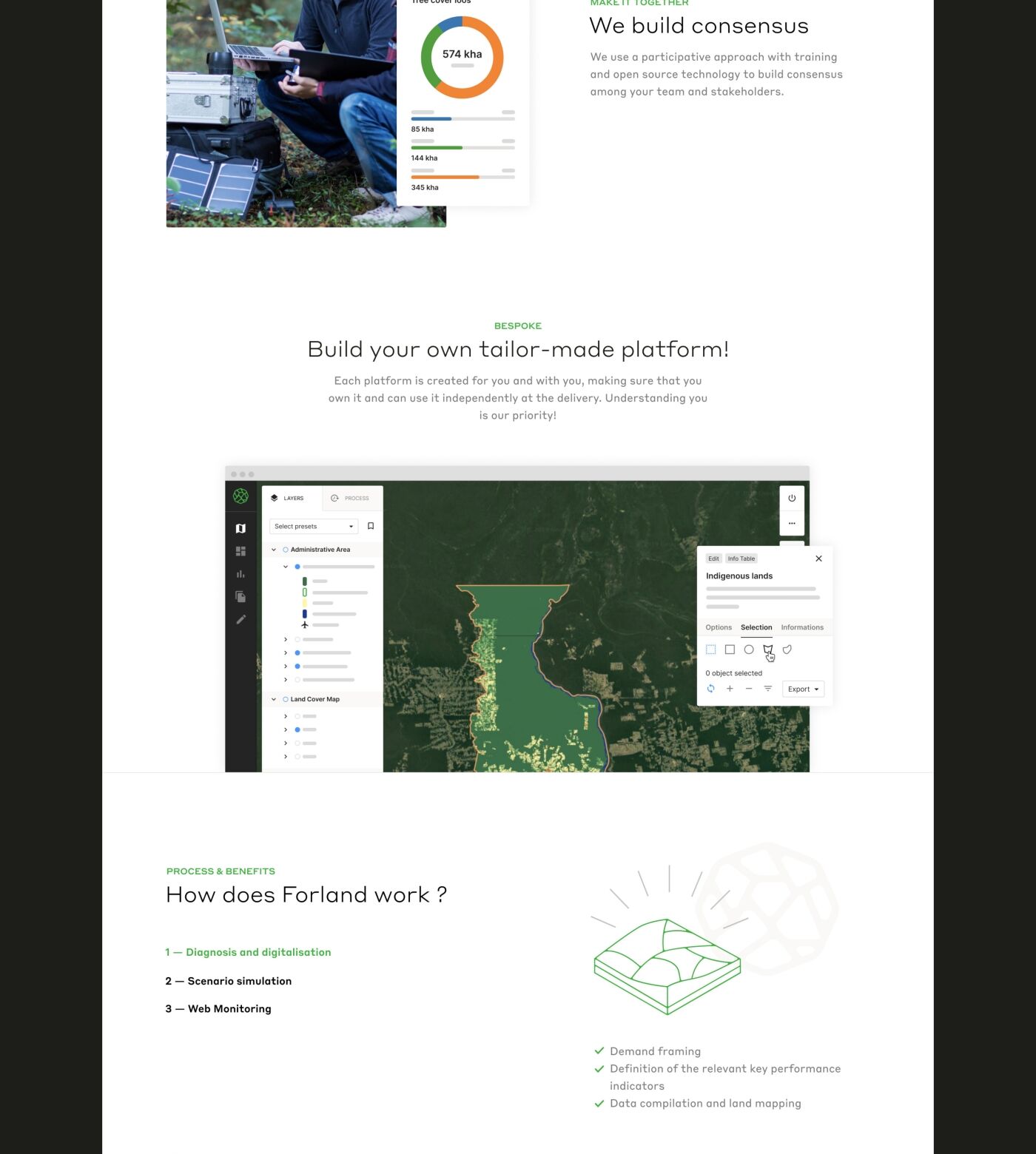 Tree cover loss

574 kha

85 kha

144 kha

345 kha

MAKE IT TOGETHER

We build consensus

We use a participative approach with training and open source technology to build consensus among your team and stakeholders.

BESPOKE

Build your own tailor-made platform!

Each platform is created for you and with you, making sure that you own it and can use it independently at the delivery. Understanding you is our priority!

LAYERS PROCESS

Select presets

Administrative Area

Land Cover Map

Edit Info Table

Indigenous lands

Options Selection Informations

0 object selected

Export

PROCESS & BENEFITS

How does Forland work ?

1 — Diagnosis and digitalisation

2 — Scenario simulation

3 — Web Monitoring

Demand framing

Definition of the relevant key performance indicators

Data compilation and land mapping